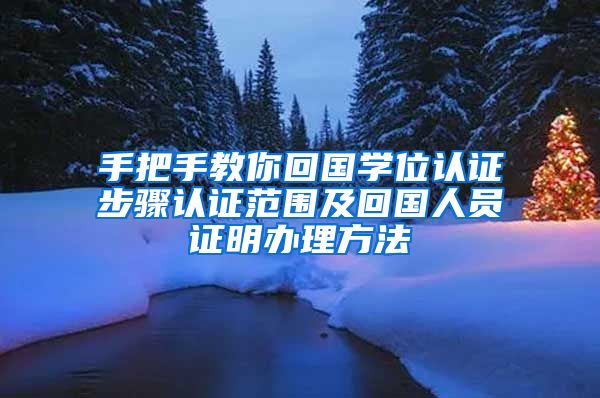 手把手教你回国学位认证步骤认证范围及回国人员证明办理方法